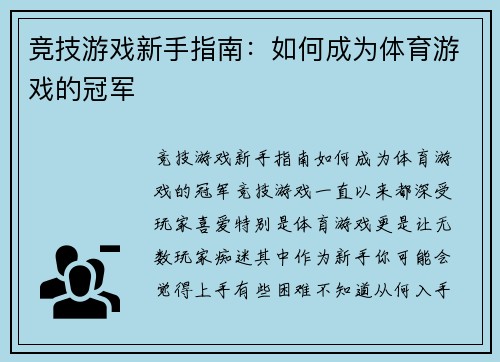 竞技游戏新手指南：如何成为体育游戏的冠军

竞技游戏新手指南如何成为体育游戏的冠军竞技游戏一直以来都深受玩家喜爱特别是体育游戏更是让无数玩家痴迷其中作为新手你可能会觉得上手有些困难不知道从何入手